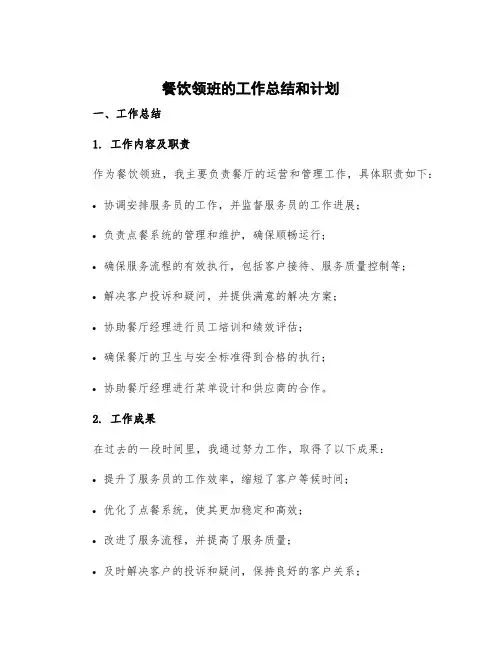 餐饮领班的工作总结和计划

一、工作总结

1. 工作内容及职责

作为餐饮领班，我主要负责餐厅的运营和管理工作，具体职责如下：

• 协调安排服务员的工作，并监督服务员的工作进展；

• 负责点餐系统的管理和维护，确保顺畅运行；

• 确保服务流程的有效执行，包括客户接待、服务质量控制等；

• 解决客户投诉和疑问，并提供满意的解决方案；

• 协助餐厅经理进行员工培训和绩效评估；

• 确保餐厅的卫生与安全标准得到合格的执行；

• 协助餐厅经理进行菜单设计和供应商的合作。

2. 工作成果

在过去的一段时间里，我通过努力工作，取得了以下成果：

• 提升了服务员的工作效率，缩短了客户等候时间；

• 优化了点餐系统，使其更加稳定和高效；

• 改进了服务流程，并提高了服务质量；

• 及时解决客户的投诉和疑问，保持良好的客户关系；